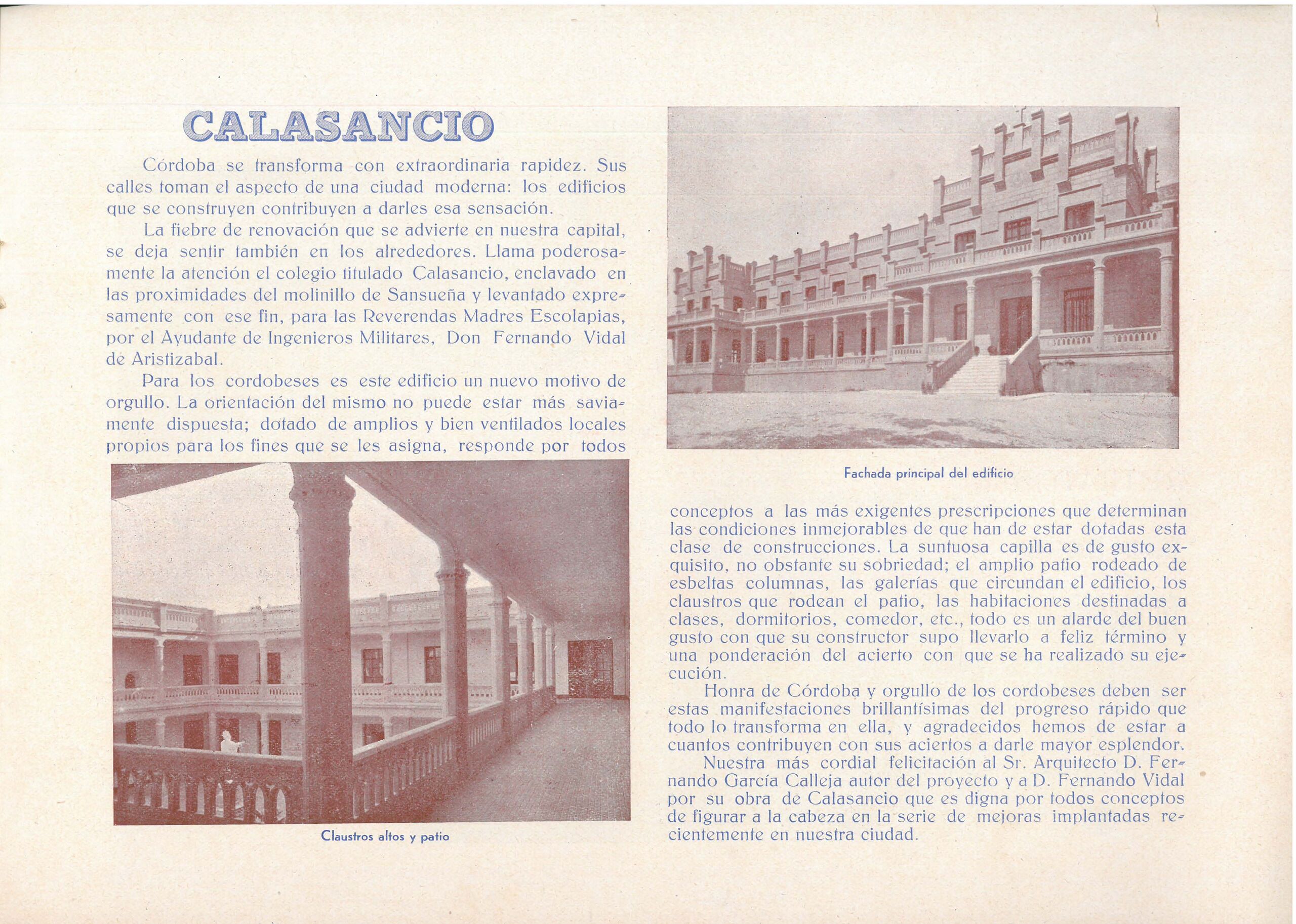 CALASANCIO

Córdoba se transforma con extraordinaria rapidez. Sus calles toman el aspecto de una ciudad moderna: los edificios que se construyen contribuyen a darles esa sensación.

La fiebre de renovación que se advierte en nuestra capital, se deja sentir también en los alrededores. Llama poderosamente la atención el colegio titulado Calasancio, enclavado en las proximidades del molinillo de Sansueña y levantado expresamente con ese fin, para las Reverendas Madres Escolapias, por el Ayudante de Ingenieros Militares, Don Fernando Vidal de Aristizabal.

Para los cordobeses es este edificio un nuevo motivo de orgullo. La orientación del mismo no puede estar más saviamente dispuesta; dotado de amplios y bien ventilados locales propios para los fines que se les asigna, responde por todos

Claustros altos y patio

Fachada principal del edificio

conceptos a las más exigentes prescripciones que determinan las condiciones inmejorables de que han de estar dotadas esta clase de construcciones. La suntuosa capilla es de gusto exquisito, no obstante su sobriedad; el amplio patio rodeado de esbeltas columnas, las galerías que circundan el edificio, los claustros que rodean el patio, las habitaciones destinadas a clases, dormitorios, comedor, etc., todo es un alarde del buen gusto con que su constructor supo llevarlo a feliz término y una ponderación del acierto con que se ha realizado su ejecución.

Honra de Córdoba y orgullo de los cordobeses deben ser estas manifestaciones brillantísimas del progreso rápido que todo lo transforma en ella, y agradecidos hemos de estar a cuantos contribuyen con sus aciertos a darle mayor esplendor.

Nuestra más cordial felicitación al Sr. Arquitecto D. Fernando García Calleja autor del proyecto y a D. Fernando Vidal por su obra de Calasancio que es digna por todos conceptos de figurar a la cabeza en la serie de mejoras implantadas recientemente en nuestra ciudad.